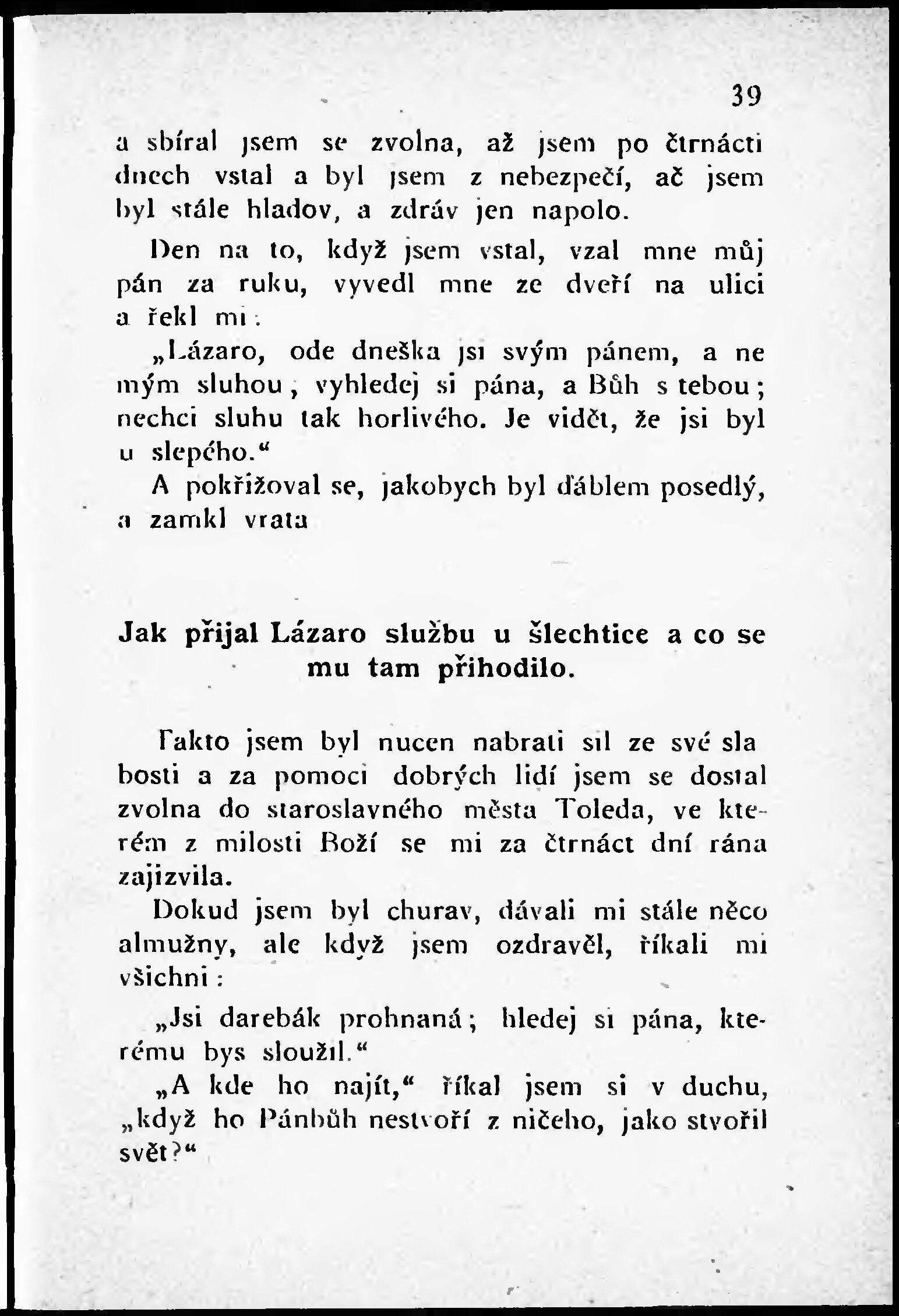 39

a sbíral jsem se zvolna, až jsem po čtrnácti dnech vstal a byl jsem z nebezpečí, ač jsem byl stále hladov, a zdráv jen napolo.

Den na to, když jsem vstal, vzal mne můj pán za ruku, vyvedl mne ze dveří na ulici a řekl mi:

„Lázaro, ode dneška jsi svým pánem, a ne mým sluhou, vyhledej si pána, a Bůh s tebou; nechci sluhu tak horlivého. Je vidět, že jsi byl u slepého.“

A pokřižoval se, jakobych byl ďáblem posedlý, a zamkl vrata

Jak přijal Lázaro službu u šlechtice a co se mu tam přihodilo.

Takto jsem byl nucen nabrati sil ze své slabosti a za pomoci dobrých lidí jsem se dostal zvolna do staroslavného města Toleda, ve kterém z milosti Boží se mi za čtrnáct dní rána zajizvila.

Dokud jsem byl churav, dávali mi stále něco almužny, ale když jsem ozdravěl, říkali mi všichni:

„Jsi darebák prohnaná; hledej si pána, kterému bys sloužil.“

„A kde ho najít,“ říkal jsem si v duchu, „když ho Pánbůh nestvoří z ničeho, jako stvořil svět?“